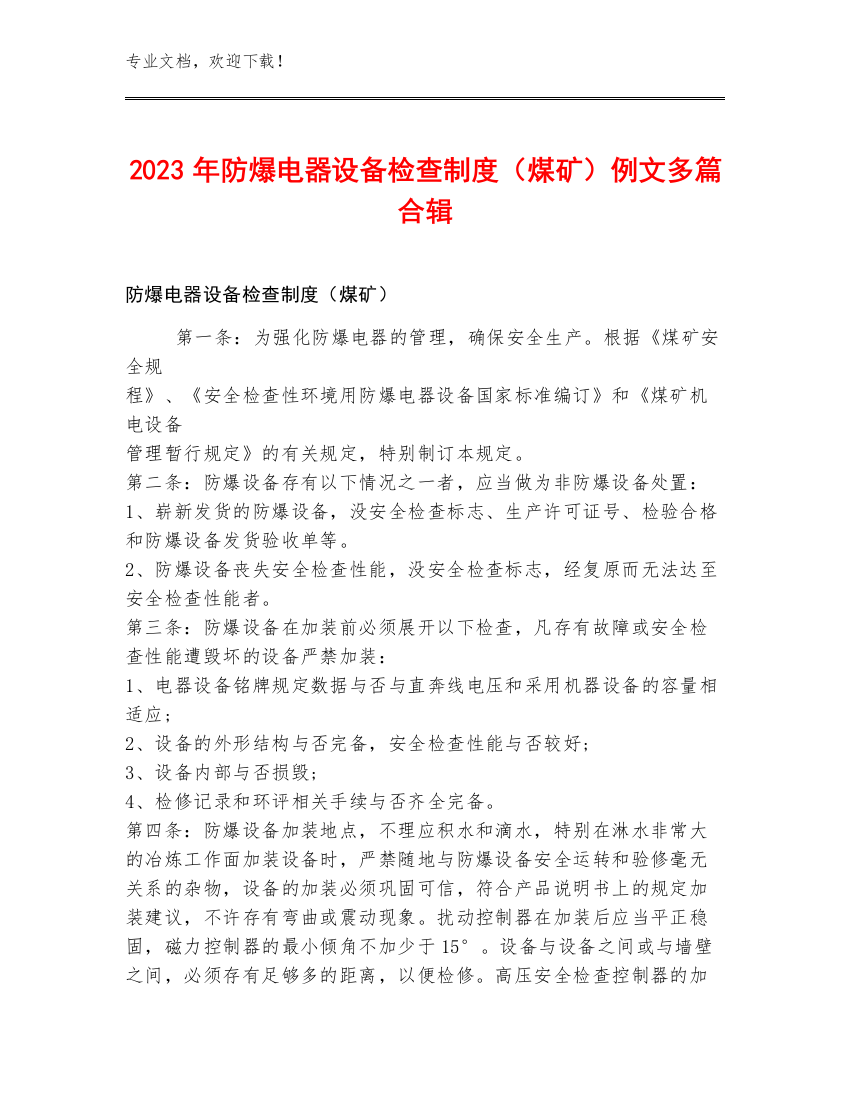 专业文档，欢迎下载！

2023年防爆电器设备检查制度（煤矿）例文多篇合辑

防爆电器设备检查制度（煤矿）

第一条：为强化防爆电器的管理，确保安全生产。根据《煤矿安全规程》、《安全检查性环境用防爆电器设备国家标准编订》和《煤矿机电设备管理暂行规定》的有关规定，特别制订本规定。

第二条：防爆设备存有以下情况之一者，应当做为非防爆设备处置：

1、崭新发货的防爆设备，没安全检查标志、生产许可证号、检验合格和防爆设备发货验收单等。

2、防爆设备丧失安全检查性能，没安全检查标志，经复原而无法达至安全检查性能者。

第三条：防爆设备在加装前必须展开以下检查，凡存有故障或安全检查性能遭毁坏的设备严禁加装：

1、电器设备铭牌规定数据与否与直奔线电压和采用机器设备的容量相适应；

2、设备的外形结构与否完备，安全检查性能与否较好；

3、设备内部与否损毁；

4、检修记录和环评相关手续与否齐全完备。

第四条：防爆设备加装地点，不理应积水和滴水，特别在淋水非常大的冶炼工作面加装设备时，严禁随地与防爆设备安全运转和验修毫无关系的杂物，设备的加装必须巩固可信，符合产品说明书上的规定加装建议，不许存有弯曲或震动现象。扰动控制器在加装后应当平正稳固，磁力控制器的最小倾角不加少于15°。设备与设备之间或与墙壁之间，必须存有足够多的距离，以便检修。高压安全检查控制器的加